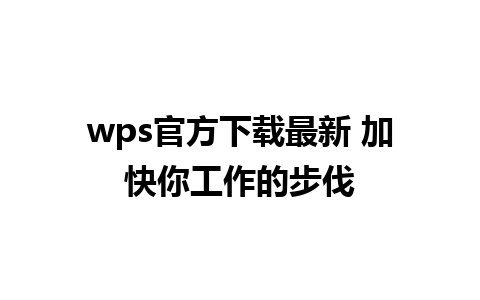 wps官方下载最新 加快你工作的步伐